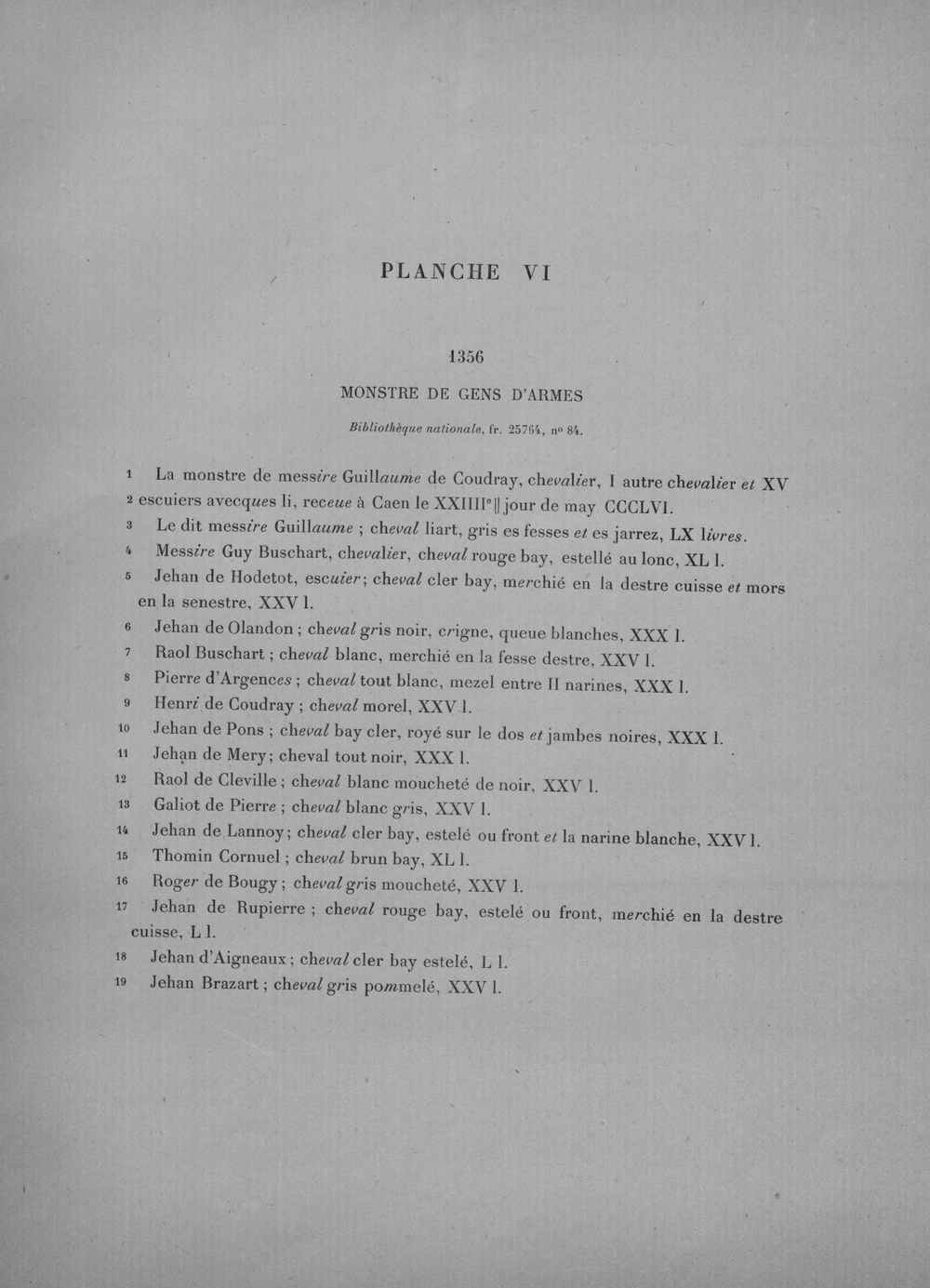 PLANCHE VI

1356

MONSTRE DE GENS D'ARMES

Bibliothèque nationale, fr. 25764, nº 84.

1 La monstre de messire Guillaume de Coudray, chevalier, I autre chevalier et XV
2 escuiers avecques li, receue à Caen le XXIIIIe || jour de may CCCLVI.
3 Le dit messire Guillaume ; cheval liart, gris es fesses et es jarrez, LX livres.
4 Messire Guy Buschart, chevalier, cheval rouge bay, estellé au lonc, XL l.
5 Jehan de Hodetot, escuier; cheval cler bay, merchié en la destre cuisse et mors en la senestre, XXV l.
6 Jehan de Olandon ; cheval gris noir, crigne, queue blanches, XXX l.
7 Raol Buschart ; cheval blanc, merchié en la fesse destre, XXV l.
8 Pierre d'Argences ; cheval tout blanc, mezel entre II narines, XXX l.
9 Henri de Coudray ; cheval morel, XXV l.
10 Jehan de Pons ; cheval bay cler, royé sur le dos et jambes noires, XXX l.
11 Jehan de Mery; cheval tout noir, XXX l.
12 Raol de Cleville ; cheval blanc moucheté de noir, XXV l.
13 Galiot de Pierre ; cheval blanc gris, XXV l.
14 Jehan de Lannoy; cheval cler bay, estelé ou front et la narine blanche, XXV l.
15 Thomin Cornuel ; cheval brun bay, XL l.
16 Roger de Bougy ; cheval gris moucheté, XXV l.
17 Jehan de Rupierre ; cheval rouge bay, estelé ou front, merchié en la destre cuisse, L l.
18 Jehan d'Aigneaux ; cheval cler bay estelé, L l.
19 Jehan Brazart ; cheval gris pommelé, XXV l.